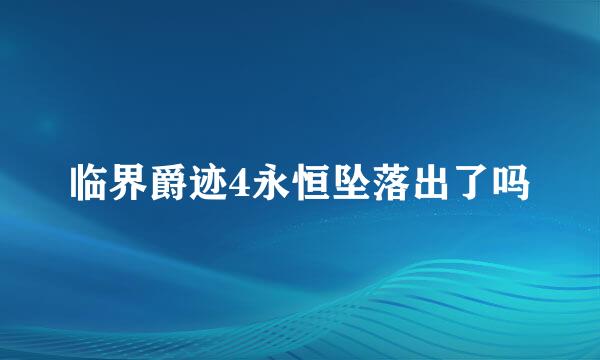 临界爵迹4永恒坠落出了吗